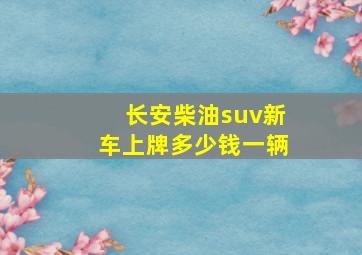 长安柴油suv新车上牌多少钱一辆